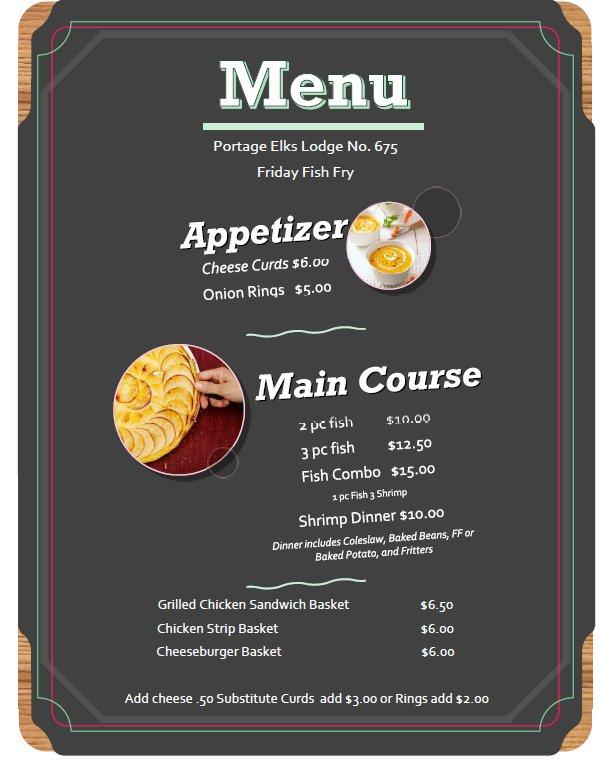 Menu

Portage Elks Lodge No. 675

Friday Fish Fry

Appetizer

Cheese Curds $6.00

Onion Rings $5.00

Main Course

2 pc fish $10.00

3 pc fish $12.50

Fish Combo $15.00

1 pc Fish 3 Shrimp

Shrimp Dinner $10.00

Dinner includes Coleslaw, Baked Beans, FF or Baked Potato, and Fritters

Grilled Chicken Sandwich Basket $6.50

Chicken Strip Basket $6.00

Cheeseburger Basket $6.00

Add cheese .50 Substitute Curds add $3.00 or Rings add $2.00